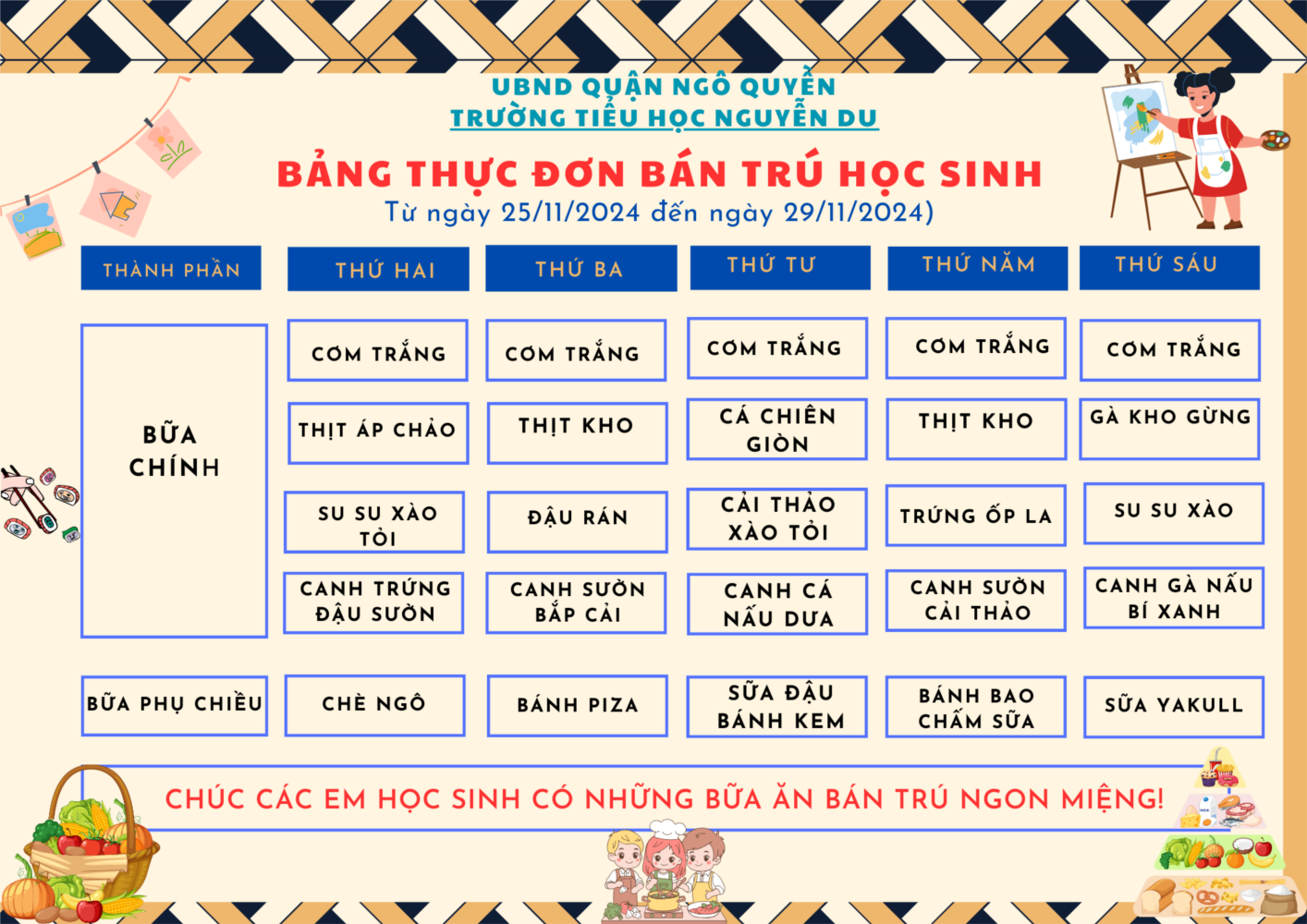 UBND QUẬN NGÔ QUYỀN
TRƯỜNG TIỂU HỌC NGUYỄN DU

BẢNG THỰC ĐƠN BÁN TRÚ HỌC SINH
Từ ngày 25/11/2024 đến ngày 29/11/2024)

| THÀNH PHẦN | THỨ HAI | THỨ BA | THỨ TƯ | THỨ NĂM | THỨ SÁU |
|---|---|---|---|---|---|
| BỮA CHÍNH | CƠM TRẮNG | CƠM TRẮNG | CƠM TRẮNG | CƠM TRẮNG | CƠM TRẮNG |
| | THỊT ÁP CHẢO | THỊT KHO | CÁ CHIÊN GIÒN | THỊT KHO | GÀ KHO GỪNG |
| | SU SU XÀO TỎI | ĐẬU RÁN | CẢI THẢO XÀO TỎI | TRỨNG ỐP LA | SU SU XÀO |
| | CANH TRỨNG ĐẬU SƯỜN | CANH SƯỜN BẮP CẢI | CANH CÁ NẤU DƯA | CANH SƯỜN CẢI THẢO | CANH GÀ NẤU BÍ XANH |
| BỮA PHỤ CHIỀU | CHÈ NGÔ | BÁNH PIZA | SỮA ĐẬU BÁNH KEM | BÁNH BAO CHẤM SỮA | SỮA YAKULL |

CHÚC CÁC EM HỌC SINH CÓ NHỮNG BỮA ĂN BÁN TRÚ NGON MIỆNG!